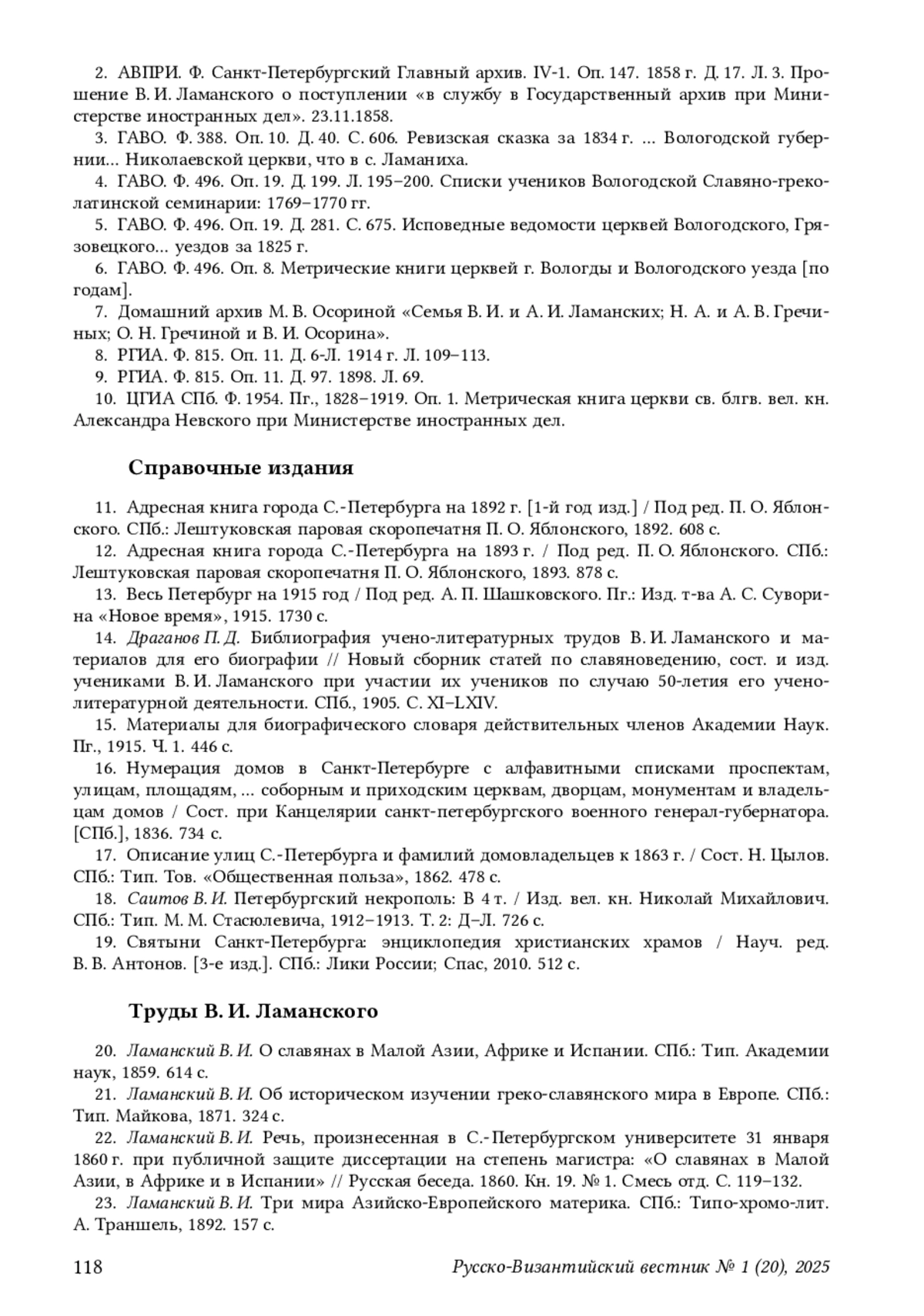 2. АВПРИ. Ф. Санкт-Петербургский Главный архив. IV-1. Оп. 147. 1858 г. Д. 17. Л. 3. Прошение В. И. Ламанского о поступлении «в службу в Государственный архив при Министерстве иностранных дел». 23.11.1858.

3. ГАВО. Ф. 388. Оп. 10. Д. 40. С. 606. Ревизская сказка за 1834 г. ... Вологодской губернии... Николаевской церкви, что в с. Ламаниха.

4. ГАВО. Ф. 496. Оп. 19. Д. 199. Л. 195–200. Списки учеников Вологодской Славяно-греко-латинской семинарии: 1769–1770 гг.

5. ГАВО. Ф. 496. Оп. 19. Д. 281. С. 675. Исповедные ведомости церквей Вологодского, Грязовецкого... уездов за 1825 г.

6. ГАВО. Ф. 496. Оп. 8. Метрические книги церквей г. Вологды и Вологодского уезда [по годам].

7. Домашний архив М. В. Осориной «Семья В. И. и А. И. Ламанских; Н. А. и А. В. Гречиных; О. Н. Гречиной и В. И. Осорина».

8. РГИА. Ф. 815. Оп. 11. Д. 6-Л. 1914 г. Л. 109–113.

9. РГИА. Ф. 815. Оп. 11. Д. 97. 1898. Л. 69.

10. ЦГИА СПб. Ф. 1954. Пг., 1828–1919. Оп. 1. Метрическая книга церкви св. блгв. вел. кн. Александра Невского при Министерстве иностранных дел.

Справочные издания

11. Адресная книга города С.-Петербурга на 1892 г. [1-й год изд.] / Под ред. П. О. Яблонского. СПб.: Лештуковская паровая скоропечатня П. О. Яблонского, 1892. 608 с.

12. Адресная книга города С.-Петербурга на 1893 г. / Под ред. П. О. Яблонского. СПб.: Лештуковская паровая скоропечатня П. О. Яблонского, 1893. 878 с.

13. Весь Петербург на 1915 год / Под ред. А. П. Шашковского. Пг.: Изд. т-ва А. С. Суворина «Новое время», 1915. 1730 с.

14. Драганов П. Д. Библиография учено-литературных трудов В. И. Ламанского и материалов для его биографии // Новый сборник статей по славяноведению, сост. и изд. учениками В. И. Ламанского при участии их учеников по случаю 50-летия его учено-литературной деятельности. СПб., 1905. С. XI–LXIV.

15. Материалы для биографического словаря действительных членов Академии Наук. Пг., 1915. Ч. 1. 446 с.

16. Нумерация домов в Санкт-Петербурге с алфавитными списками проспектам, улицам, площадям, ... соборным и приходским церквам, дворцам, монументам и владельцам домов / Сост. при Канцелярии санкт-петербургского военного генерал-губернатора. [СПб.], 1836. 734 с.

17. Описание улиц С.-Петербурга и фамилий домовладельцев к 1863 г. / Сост. Н. Цылов. СПб.: Тип. Тов. «Общественная польза», 1862. 478 с.

18. Саитов В. И. Петербургский некрополь: В 4 т. / Изд. вел. кн. Николай Михайлович. СПб.: Тип. М. М. Стасюлевича, 1912–1913. Т. 2: Д–Л. 726 с.

19. Святыни Санкт-Петербурга: энциклопедия христианских храмов / Науч. ред. В. В. Антонов. [3-е изд.]. СПб.: Лики России; Спас, 2010. 512 с.

Труды В. И. Ламанского

20. Ламанский В. И. О славянах в Малой Азии, Африке и Испании. СПб.: Тип. Академии наук, 1859. 614 с.

21. Ламанский В. И. Об историческом изучении греко-славянского мира в Европе. СПб.: Тип. Майкова, 1871. 324 с.

22. Ламанский В. И. Речь, произнесенная в С.-Петербургском университете 31 января 1860 г. при публичной защите диссертации на степень магистра: «О славянах в Малой Азии, в Африке и в Испании» // Русская беседа. 1860. Кн. 19. № 1. Смесь отд. С. 119–132.

23. Ламанский В. И. Три мира Азийско-Европейского материка. СПб.: Типо-хромо-лит. А. Траншель, 1892. 157 с.

118 Русско-Византийский вестник № 1 (20), 2025